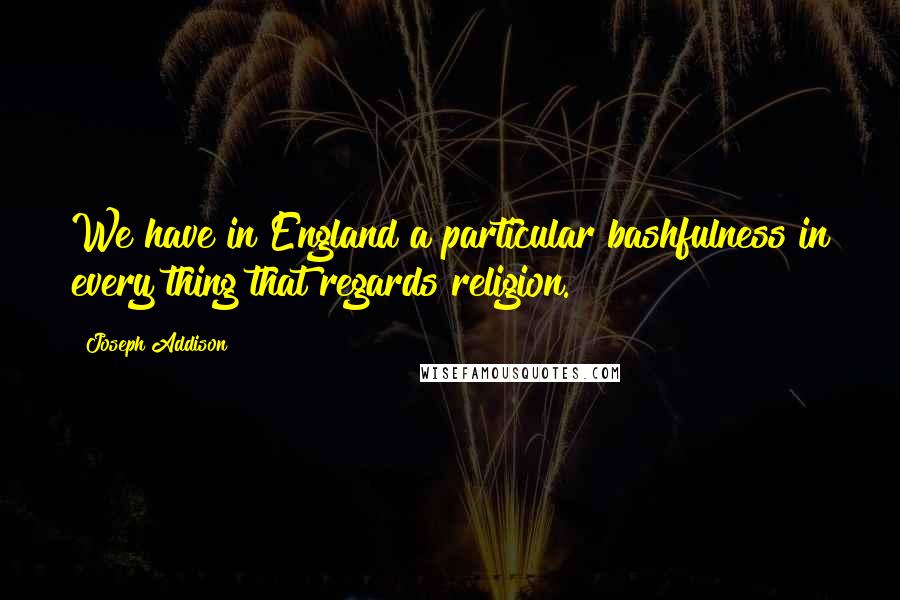 We have in England a particular bashfulness in every thing that regards religion.

Joseph Addison

WISEFAMOUSQUOTES.COM